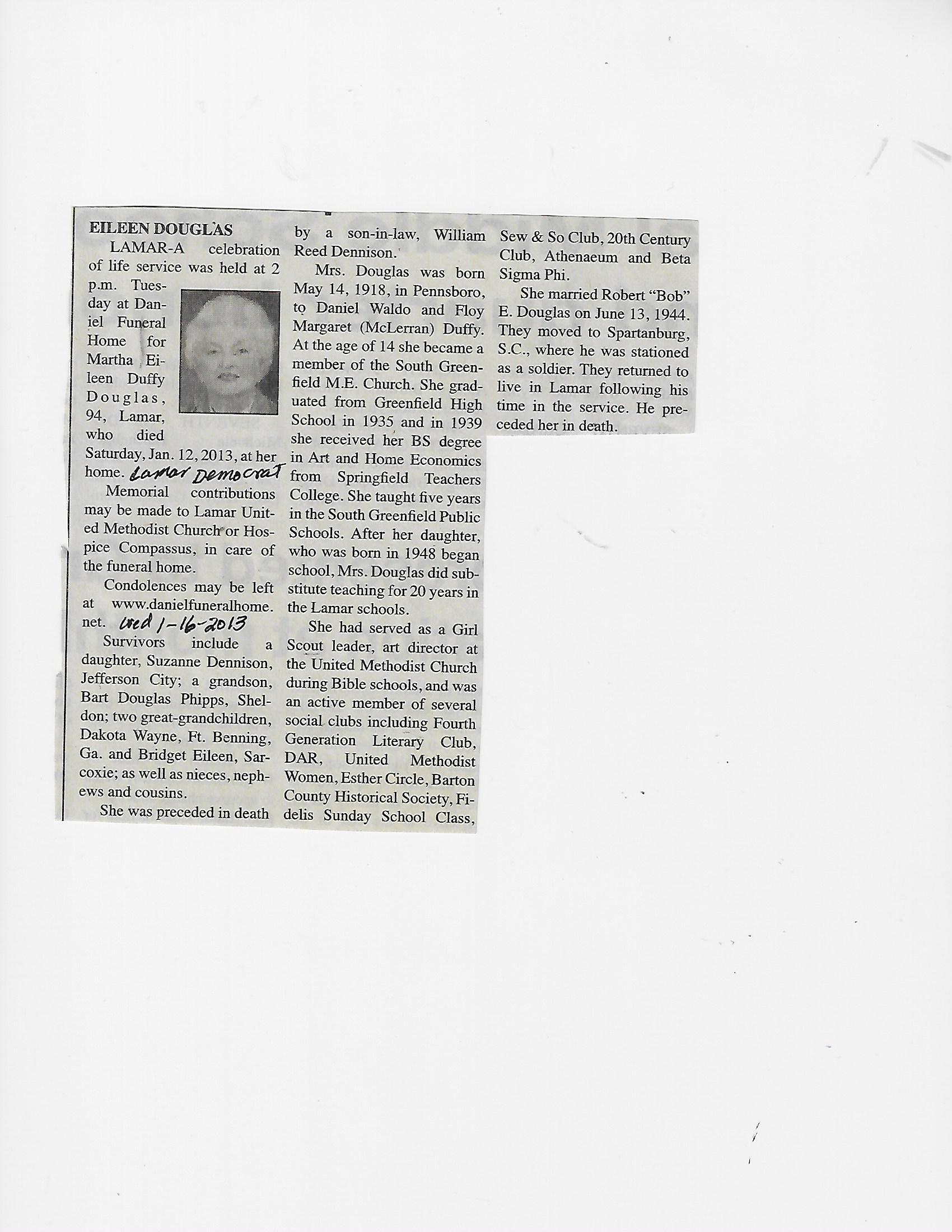 EILEEN DOUGLAS

LAMAR-A celebration of life service was held at 2 p.m. Tuesday at Daniel Funeral Home for Martha Eileen Duffy Douglas, 94, Lamar, who died Saturday, Jan. 12, 2013, at her home. Lamar Democrat

Memorial contributions may be made to Lamar United Methodist Church or Hospice Compassus, in care of the funeral home.

Condolences may be left at www.danielfuneralhome.net. Wed 1-16-2013

Survivors include a daughter, Suzanne Dennison, Jefferson City; a grandson, Bart Douglas Phipps, Sheldon; two great-grandchildren, Dakota Wayne, Ft. Benning, Ga. and Bridget Eileen, Sarcoxie; as well as nieces, nephews and cousins.

She was preceded in death by a son-in-law, William Reed Dennison.

Mrs. Douglas was born May 14, 1918, in Pennsboro, to Daniel Waldo and Floy Margaret (McLerran) Duffy. At the age of 14 she became a member of the South Greenfield M.E. Church. She graduated from Greenfield High School in 1935 and in 1939 she received her BS degree in Art and Home Economics from Springfield Teachers College. She taught five years in the South Greenfield Public Schools. After her daughter, who was born in 1948 began school, Mrs. Douglas did substitute teaching for 20 years in the Lamar schools.

She had served as a Girl Scout leader, art director at the United Methodist Church during Bible schools, and was an active member of several social clubs including Fourth Generation Literary Club, DAR, United Methodist Women, Esther Circle, Barton County Historical Society, Fidelis Sunday School Class, Sew & So Club, 20th Century Club, Athenaeum and Beta Sigma Phi.

She married Robert "Bob" E. Douglas on June 13, 1944. They moved to Spartanburg, S.C., where he was stationed as a soldier. They returned to live in Lamar following his time in the service. He preceded her in death.